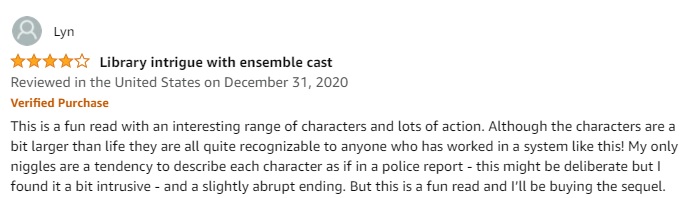 Lyn

Library intrigue with ensemble cast

Reviewed in the United States on December 31, 2020

Verified Purchase

This is a fun read with an interesting range of characters and lots of action. Although the characters are a bit larger than life they are all quite recognizable to anyone who has worked in a system like this! My only niggles are a tendency to describe each character as if in a police report - this might be deliberate but I found it a bit intrusive - and a slightly abrupt ending. But this is a fun read and I'll be buying the sequel.